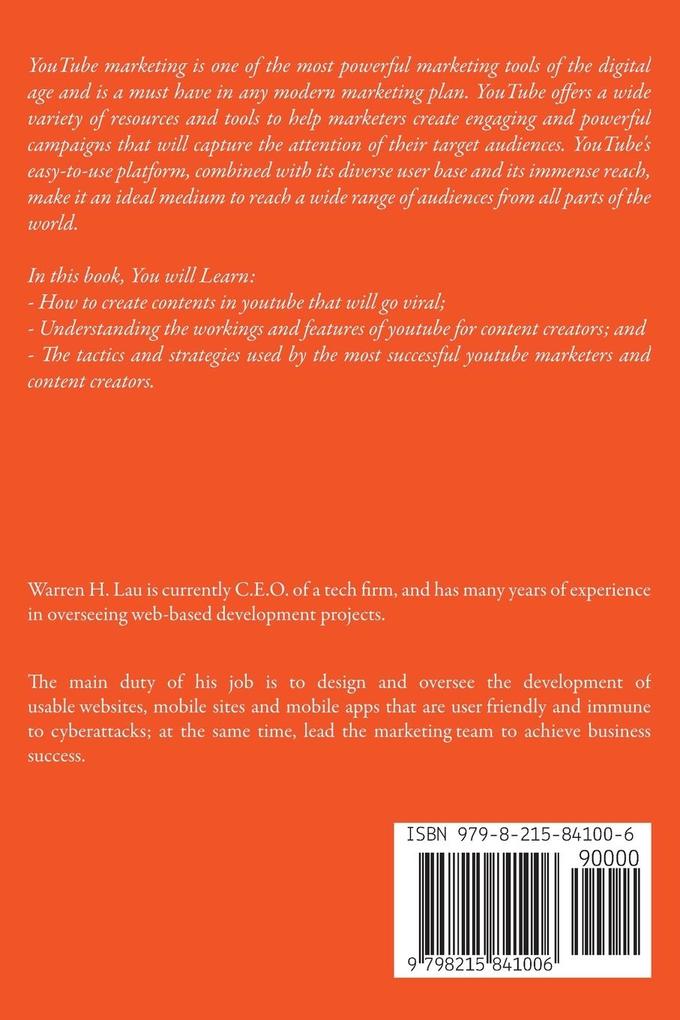 YouTube marketing is one of the most powerful marketing tools of the digital age and is a must have in any modern marketing plan. YouTube offers a wide variety of resources and tools to help marketers create engaging and powerful campaigns that will capture the attention of their target audiences. YouTube's easy-to-use platform, combined with its diverse user base and its immense reach, make it an ideal medium to reach a wide range of audiences from all parts of the world.

In this book, You will Learn:
- How to create contents in youtube that will go viral;
- Understanding the workings and features of youtube for content creators; and
- The tactics and strategies used by the most successful youtube marketers and content creators.

Warren H. Lau is currently C.E.O. of a tech firm, and has many years of experience in overseeing web-based development projects.

The main duty of his job is to design and oversee the development of usable websites, mobile sites and mobile apps that are user friendly and immune to cyberattacks; at the same time, lead the marketing team to achieve business success.

ISBN 979-8-215-84100-6

90000

9 798215 841006